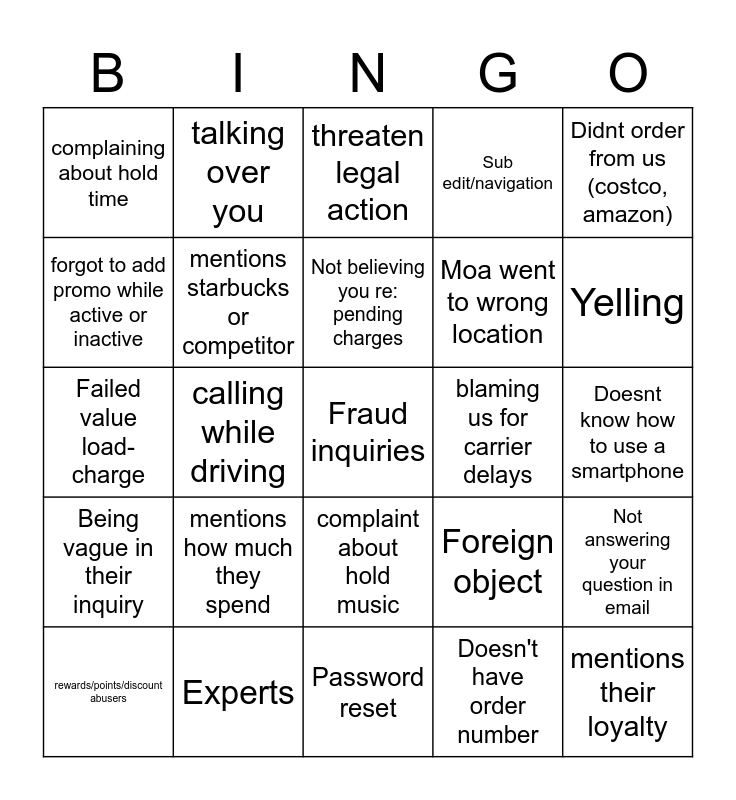 | B | I | N | G | O |
|---|---|---|---|---|
| complaining about hold time | talking over you | threaten legal action | Sub edit/navigation | Didnt order from us (costco, amazon) |
| forgot to add promo while active or inactive | mentions starbucks or competitor | Not believing you re: pending charges | Moa went to wrong location | Yelling |
| Failed value load-charge | calling while driving | Fraud inquiries | blaming us for carrier delays | Doesnt know how to use a smartphone |
| Being vague in their inquiry | mentions how much they spend | complaint about hold music | Foreign object | Not answering your question in email |
| rewards/points/discount abusers | Experts | Password reset | Doesn't have order number | mentions their loyalty |